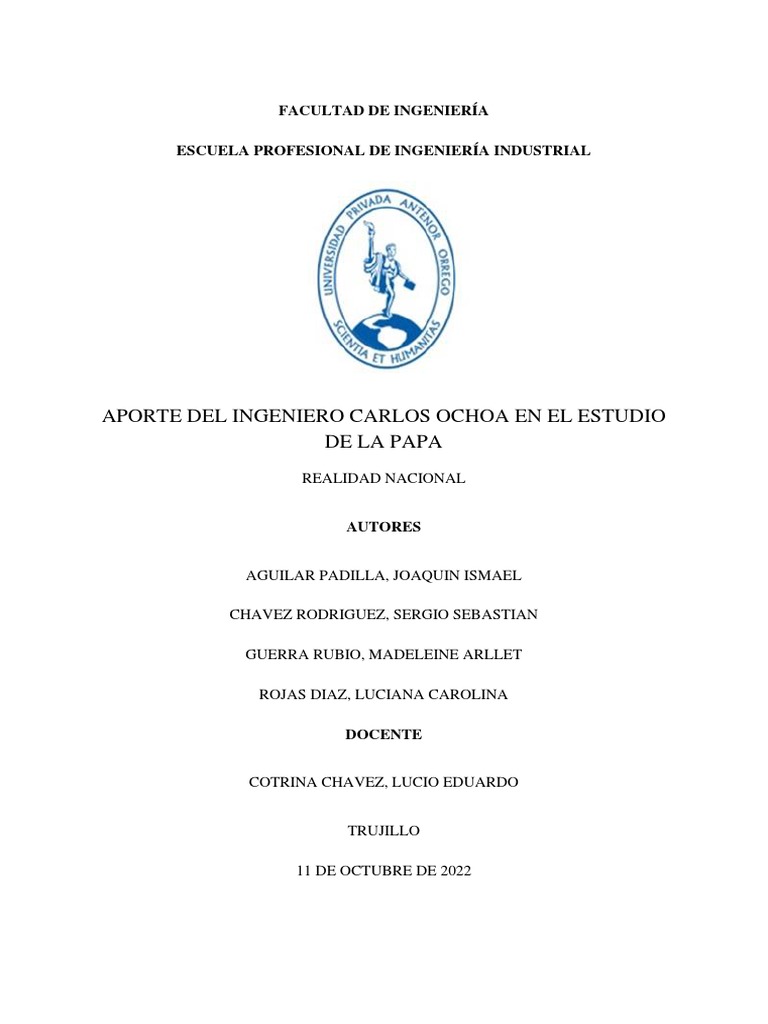 FACULTAD DE INGENIERÍA

ESCUELA PROFESIONAL DE INGENIERÍA INDUSTRIAL

UNIVERSIDAD PRIVADA ANTENOR ORREGO

SCIENTIA ET HUMANITAS

APORTE DEL INGENIERO CARLOS OCHOA EN EL ESTUDIO DE LA PAPA

REALIDAD NACIONAL

AUTORES

AGUILAR PADILLA, JOAQUIN ISMAEL

CHAVEZ RODRIGUEZ, SERGIO SEBASTIAN

GUERRA RUBIO, MADELEINE ARLLET

ROJAS DIAZ, LUCIANA CAROLINA

DOCENTE

COTRINA CHAVEZ, LUCIO EDUARDO

TRUJILLO

11 DE OCTUBRE DE 2022